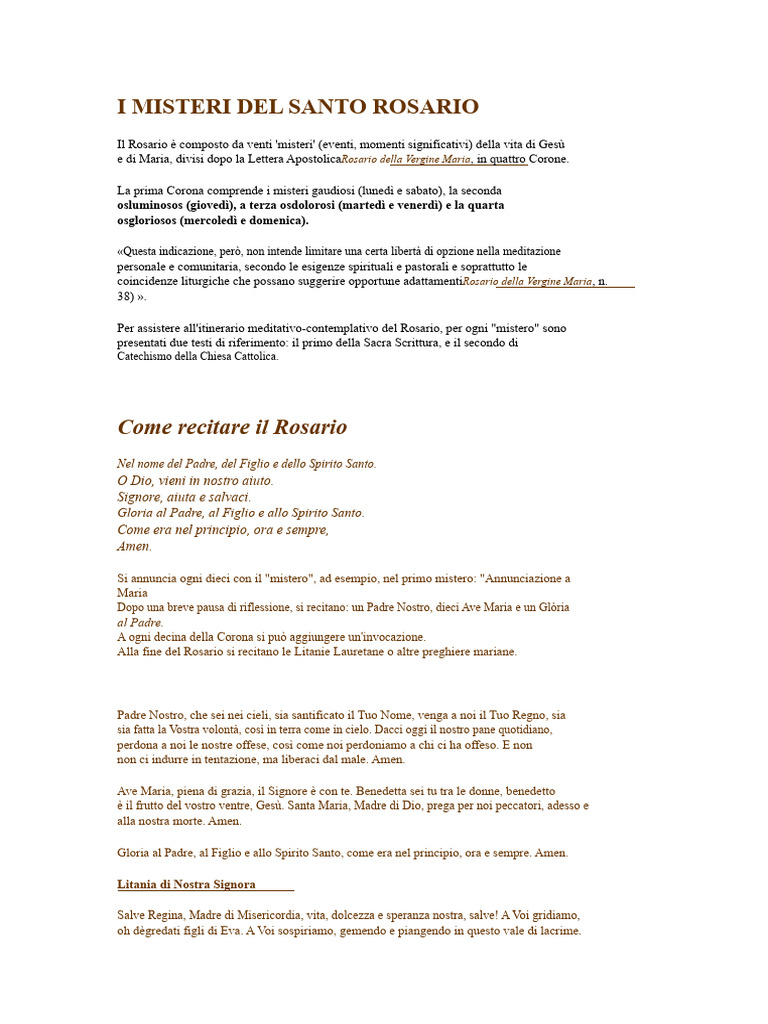 I MISTERI DEL SANTO ROSARIO

Il Rosario è composto da venti 'misteri' (eventi, momenti significativi) della vita di Gesù e di Maria, divisi dopo la Lettera ApostolicaRosario della Vergine Maria, in quattro Corone.

La prima Corona comprende i misteri gaudiosi (lunedì e sabato), la seconda osluminosos (giovedì), a terza osdolorosi (martedì e venerdì) e la quarta osgloriosos (mercoledì e domenica).

«Questa indicazione, però, non intende limitare una certa libertà di opzione nella meditazione personale e comunitaria, secondo le esigenze spirituali e pastorali e soprattutto le coincidenze liturgiche che possano suggerire opportune adattamentiRosario della Vergine Maria, n. 38) ».

Per assistere all'itinerario meditativo-contemplativo del Rosario, per ogni "mistero" sono presentati due testi di riferimento: il primo della Sacra Scrittura, e il secondo di Catechismo della Chiesa Cattolica.

Come recitare il Rosario

Nel nome del Padre, del Figlio e dello Spirito Santo.
O Dio, vieni in nostro aiuto.
Signore, aiuta e salvaci.
Gloria al Padre, al Figlio e allo Spirito Santo.
Come era nel principio, ora e sempre,
Amen.

Si annuncia ogni dieci con il "mistero", ad esempio, nel primo mistero: "Annunciazione a Maria
Dopo una breve pausa di riflessione, si recitano: un Padre Nostro, dieci Ave Maria e un Glòria al Padre.
A ogni decina della Corona si può aggiungere un'invocazione.
Alla fine del Rosario si recitano le Litanie Lauretane o altre preghiere mariane.

Padre Nostro, che sei nei cieli, sia santificato il Tuo Nome, venga a noi il Tuo Regno, sia sia fatta la Vostra volontà, così in terra come in cielo. Dacci oggi il nostro pane quotidiano, perdona a noi le nostre offese, così come noi perdoniamo a chi ci ha offeso. E non non ci indurre in tentazione, ma liberaci dal male. Amen.

Ave Maria, piena di grazia, il Signore è con te. Benedetta sei tu tra le donne, benedetto è il frutto del vostro ventre, Gesù. Santa Maria, Madre di Dio, prega per noi peccatori, adesso e alla nostra morte. Amen.

Gloria al Padre, al Figlio e allo Spirito Santo, come era nel principio, ora e sempre. Amen.

Litania di Nostra Signora

Salve Regina, Madre di Misericordia, vita, dolcezza e speranza nostra, salve! A Voi gridiamo, oh dègredati figli di Eva. A Voi sospiriamo, gemendo e piangendo in questo vale di lacrime.